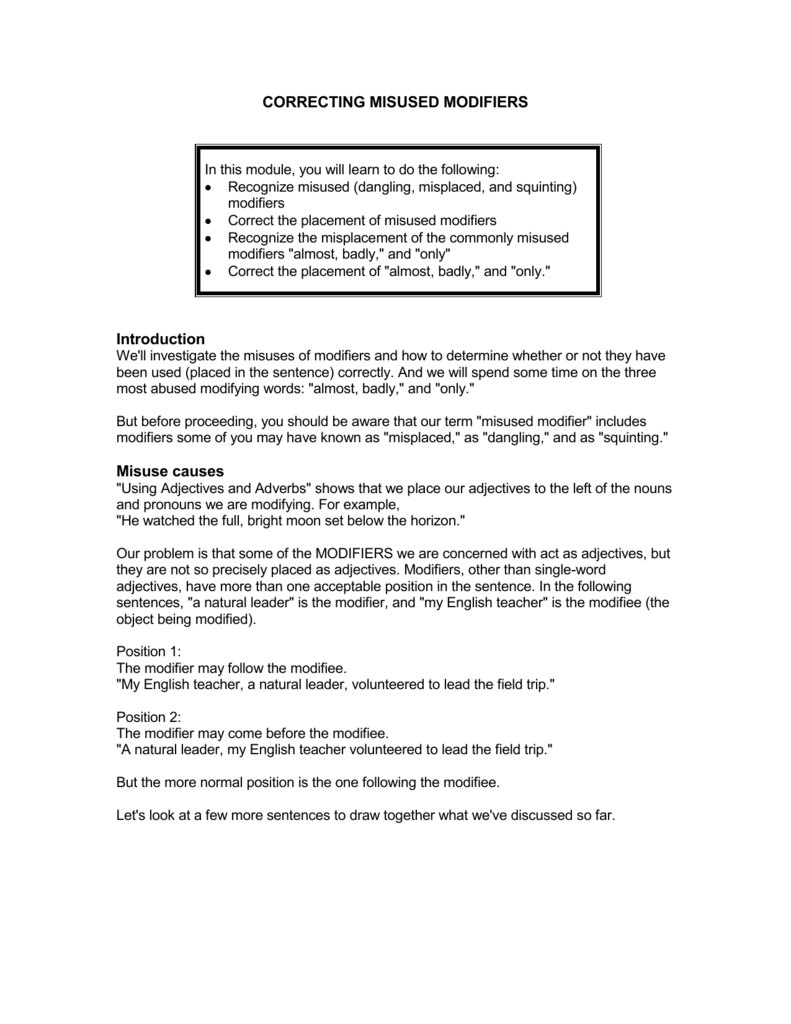 CORRECTING MISUSED MODIFIERS

In this module, you will learn to do the following:
• Recognize misused (dangling, misplaced, and squinting) modifiers
• Correct the placement of misused modifiers
• Recognize the misplacement of the commonly misused modifiers "almost, badly," and "only"
• Correct the placement of "almost, badly," and "only."

Introduction
We'll investigate the misuses of modifiers and how to determine whether or not they have been used (placed in the sentence) correctly. And we will spend some time on the three most abused modifying words: "almost, badly," and "only."

But before proceeding, you should be aware that our term "misused modifier" includes modifiers some of you may have known as "misplaced," as "dangling," and as "squinting."

Misuse causes
"Using Adjectives and Adverbs" shows that we place our adjectives to the left of the nouns and pronouns we are modifying. For example,
"He watched the full, bright moon set below the horizon."

Our problem is that some of the MODIFIERS we are concerned with act as adjectives, but they are not so precisely placed as adjectives. Modifiers, other than single-word adjectives, have more than one acceptable position in the sentence. In the following sentences, "a natural leader" is the modifier, and "my English teacher" is the modifiee (the object being modified).

Position 1:
The modifier may follow the modifiee.
"My English teacher, a natural leader, volunteered to lead the field trip."

Position 2:
The modifier may come before the modifiee.
"A natural leader, my English teacher volunteered to lead the field trip."

But the more normal position is the one following the modifiee.

Let's look at a few more sentences to draw together what we've discussed so far.